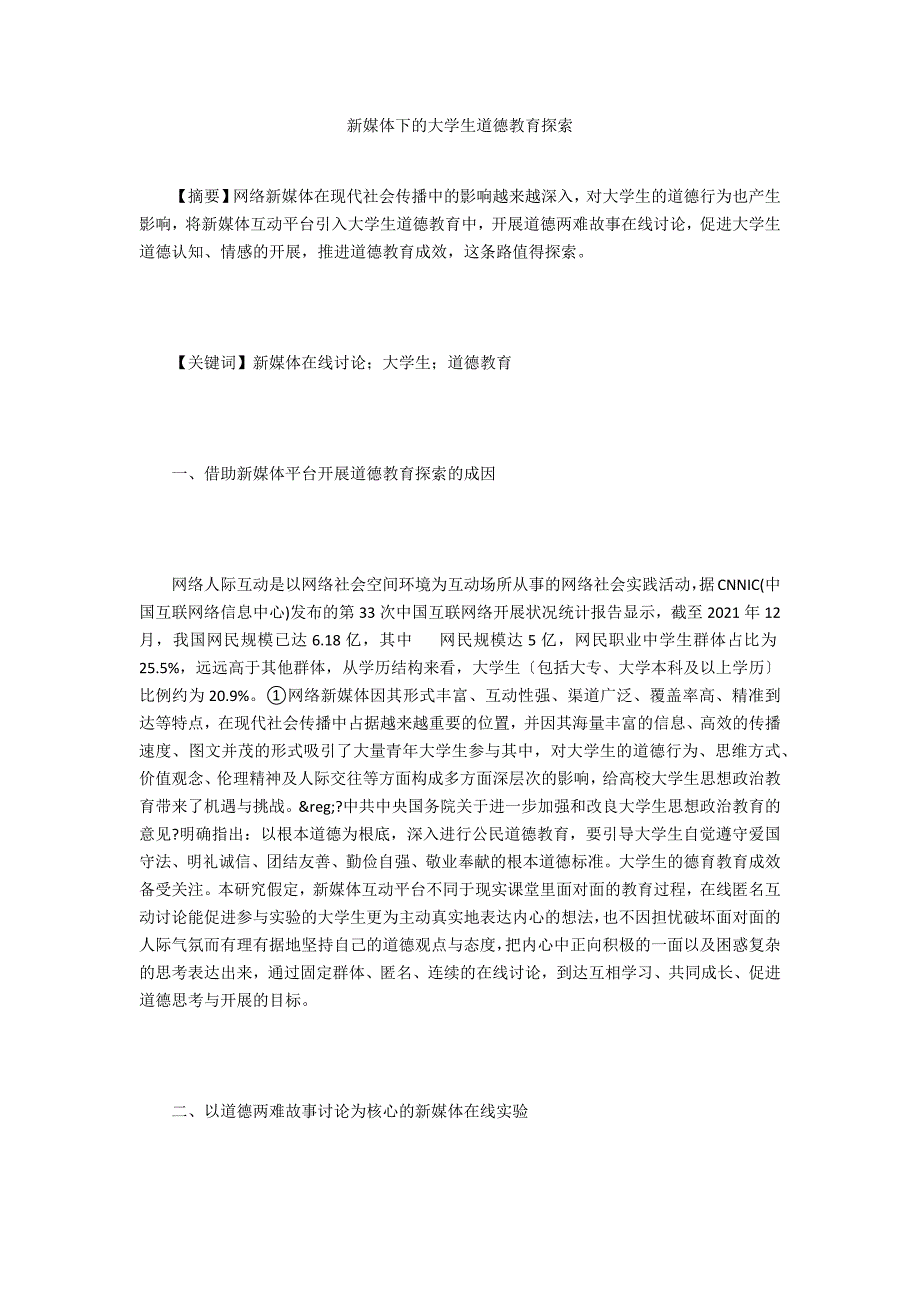 新媒体下的大学生道德教育探索

【摘要】网络新媒体在现代社会传播中的影响越来越深入，对大学生的道德行为也产生影响，将新媒体互动平台引入大学生道德教育中，开展道德两难故事在线讨论，促进大学生道德认知、情感的开展，推进道德教育成效，这条路值得探索。

【关键词】新媒体在线讨论；大学生；道德教育

一、借助新媒体平台开展道德教育探索的成因

网络人际互动是以网络社会空间环境为互动场所从事的网络社会实践活动，据CNNIC(中国互联网络信息中心)发布的第33次中国互联网络开展状况统计报告显示，截至2021年12月，我国网民规模已达6.18亿，其中　网民规模达5亿，网民职业中学生群体占比为25.5%，远远高于其他群体，从学历结构来看，大学生〔包括大专、大学本科及以上学历〕比例约为20.9%。①网络新媒体因其形式丰富、互动性强、渠道广泛、覆盖率高、精准到达等特点，在现代社会传播中占据越来越重要的位置，并因其海量丰富的信息、高效的传播速度、图文并茂的形式吸引了大量青年大学生参与其中，对大学生的道德行为、思维方式、价值观念、伦理精神及人际交往等方面构成多方面深层次的影响，给高校大学生思想政治教育带来了机遇与挑战。&reg;?中共中央国务院关于进一步加强和改良大学生思想政治教育的意见?明确指出：以根本道德为根底，深入进行公民道德教育，要引导大学生自觉遵守爱国守法、明礼诚信、团结友善、勤俭自强、敬业奉献的根本道德标准。大学生的德育教育成效备受关注。本研究假定，新媒体互动平台不同于现实课堂里面对面的教育过程，在线匿名互动讨论能促进参与实验的大学生更为主动真实地表达内心的想法，也不因担忧破坏面对面的人际气氛而有理有据地坚持自己的道德观点与态度，把内心中正向积极的一面以及困惑复杂的思考表达出来，通过固定群体、匿名、连续的在线讨论，到达互相学习、共同成长、促进道德思考与开展的目标。

二、以道德两难故事讨论为核心的新媒体在线实验